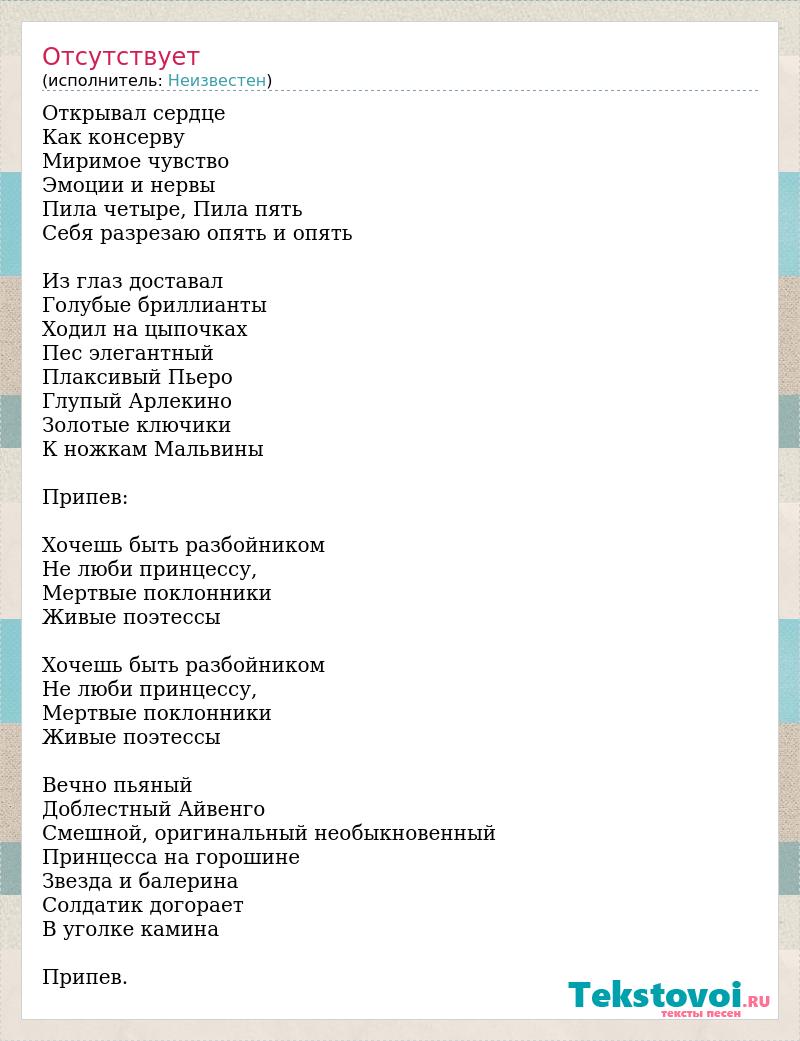 Отсутствует
(исполнитель: Неизвестен)

Открывал сердце
Как консерву
Миримое чувство
Эмоции и нервы
Пила четыре, Пила пять
Себя разрезаю опять и опять

Из глаз доставал
Голубые бриллианты
Ходил на цыпочках
Пес элегантный
Плаксивый Пьеро
Глупый Арлекино
Золотые ключики
К ножкам Мальвины

Припев:

Хочешь быть разбойником
Не люби принцессу,
Мертвые поклонники
Живые поэтессы

Хочешь быть разбойником
Не люби принцессу,
Мертвые поклонники
Живые поэтессы

Вечно пьяный
Доблестный Айвенго
Смешной, оригинальный необыкновенный
Принцесса на горошине
Звезда и балерина
Солдатик догорает
В уголке камина

Припев.

Tekstovoi.RU
тексты песен